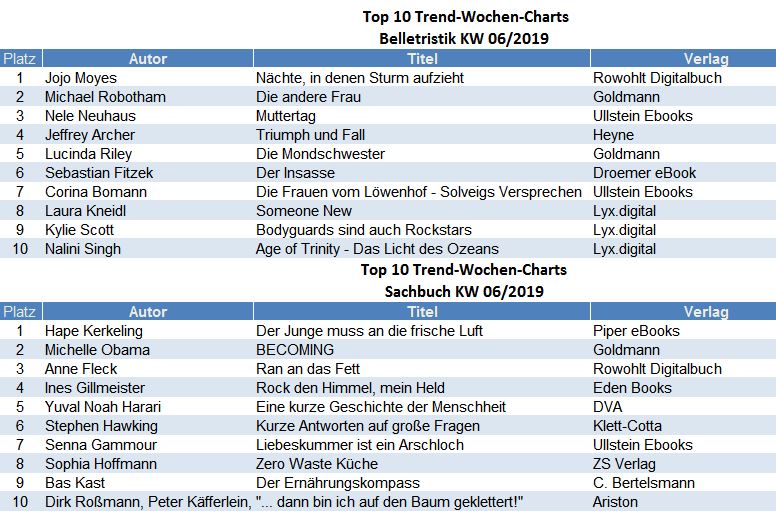 Top 10 Trend-Wochen-Charts
Belletristik KW 06/2019

| Platz | Autor | Titel | Verlag |
|---|---|---|---|
| 1 | Jojo Moyes | Nächte, in denen Sturm aufzieht | Rowohlt Digitalbuch |
| 2 | Michael Robotham | Die andere Frau | Goldmann |
| 3 | Nele Neuhaus | Muttertag | Ullstein Ebooks |
| 4 | Jeffrey Archer | Triumph und Fall | Heyne |
| 5 | Lucinda Riley | Die Mondschwester | Goldmann |
| 6 | Sebastian Fitzek | Der Insasse | Droemer eBook |
| 7 | Corina Bomann | Die Frauen vom Löwenhof - Solveigs Versprechen | Ullstein Ebooks |
| 8 | Laura Kneidl | Someone New | Lyx.digital |
| 9 | Kylie Scott | Bodyguards sind auch Rockstars | Lyx.digital |
| 10 | Nalini Singh | Age of Trinity - Das Licht des Ozeans | Lyx.digital |

Top 10 Trend-Wochen-Charts
Sachbuch KW 06/2019

| Platz | Autor | Titel | Verlag |
|---|---|---|---|
| 1 | Hape Kerkeling | Der Junge muss an die frische Luft | Piper eBooks |
| 2 | Michelle Obama | BECOMING | Goldmann |
| 3 | Anne Fleck | Ran an das Fett | Rowohlt Digitalbuch |
| 4 | Ines Gillmeister | Rock den Himmel, mein Held | Eden Books |
| 5 | Yuval Noah Harari | Eine kurze Geschichte der Menschheit | DVA |
| 6 | Stephen Hawking | Kurze Antworten auf große Fragen | Klett-Cotta |
| 7 | Senna Gammour | Liebeskummer ist ein Arschloch | Ullstein Ebooks |
| 8 | Sophia Hoffmann | Zero Waste Küche | ZS Verlag |
| 9 | Bas Kast | Der Ernährungskompass | C. Bertelsmann |
| 10 | Dirk Roßmann, Peter Käfferlein, | "... dann bin ich auf den Baum geklettert!" | Ariston |